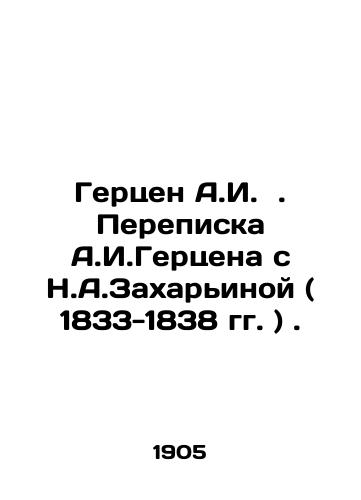 Герцен А.И. . Переписка А.И.Герцена с Н.А.Захарьиной ( 1833-1838 гг. ) .

1905